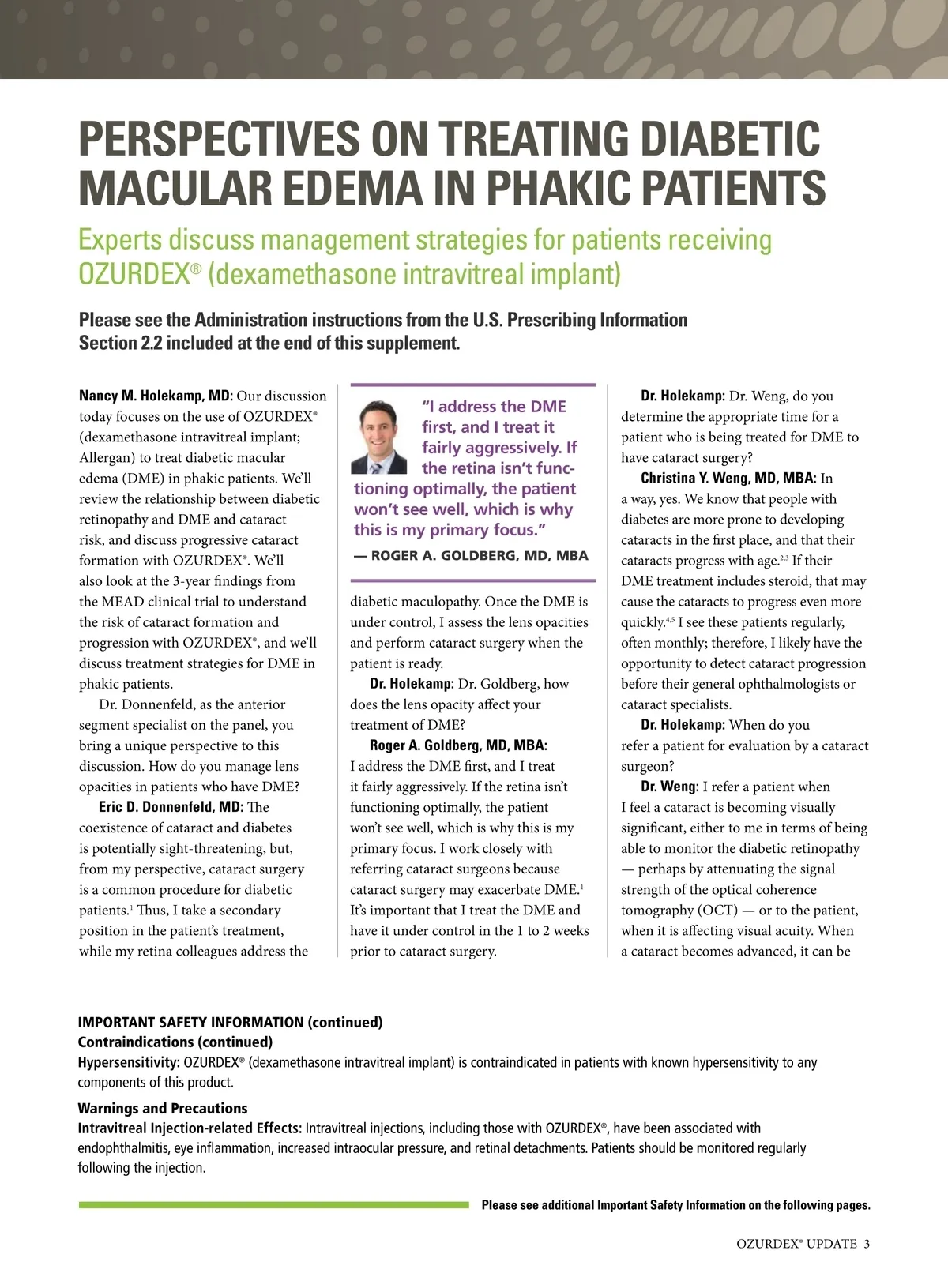 PERSPECTIVES ON TREATING DIABETIC MACULAR EDEMA IN PHAKIC PATIENTS

Experts discuss management strategies for patients receiving OZURDEX® (dexamethasone intravitreal implant)

Please see the Administration instructions from the U.S. Prescribing Information Section 2.2 included at the end of this supplement.

Nancy M. Holekamp, MD: Our discussion today focuses on the use of OZURDEX® (dexamethasone intravitreal implant; Allergan) to treat diabetic macular edema (DME) in phakic patients. We'll review the relationship between diabetic retinopathy and DME and cataract risk, and discuss progressive cataract formation with OZURDEX®. We'll also look at the 3-year findings from the MEAD clinical trial to understand the risk of cataract formation and progression with OZURDEX®, and we'll discuss treatment strategies for DME in phakic patients.

Dr. Donnenfeld, as the anterior segment specialist on the panel, you bring a unique perspective to this discussion. How do you manage lens opacities in patients who have DME?

Eric D. Donnenfeld, MD: The coexistence of cataract and diabetes is potentially sight-threatening, but, from my perspective, cataract surgery is a common procedure for diabetic patients.$^1$ Thus, I take a secondary position in the patient's treatment, while my retina colleagues address the

"I address the DME first, and I treat it fairly aggressively. If the retina isn't functioning optimally, the patient won't see well, which is why this is my primary focus."
— ROGER A. GOLDBERG, MD, MBA

diabetic maculopathy. Once the DME is under control, I assess the lens opacities and perform cataract surgery when the patient is ready.

Dr. Holekamp: Dr. Goldberg, how does the lens opacity affect your treatment of DME?

Roger A. Goldberg, MD, MBA: I address the DME first, and I treat it fairly aggressively. If the retina isn't functioning optimally, the patient won't see well, which is why this is my primary focus. I work closely with referring cataract surgeons because cataract surgery may exacerbate DME.$^1$ It's important that I treat the DME and have it under control in the 1 to 2 weeks prior to cataract surgery.

Dr. Holekamp: Dr. Weng, do you determine the appropriate time for a patient who is being treated for DME to have cataract surgery?

Christina Y. Weng, MD, MBA: In a way, yes. We know that people with diabetes are more prone to developing cataracts in the first place, and that their cataracts progress with age.$^{2,3}$ If their DME treatment includes steroid, that may cause the cataracts to progress even more quickly.$^{4,5}$ I see these patients regularly, often monthly; therefore, I likely have the opportunity to detect cataract progression before their general ophthalmologists or cataract specialists.

Dr. Holekamp: When do you refer a patient for evaluation by a cataract surgeon?

Dr. Weng: I refer a patient when I feel a cataract is becoming visually significant, either to me in terms of being able to monitor the diabetic retinopathy — perhaps by attenuating the signal strength of the optical coherence tomography (OCT) — or to the patient, when it is affecting visual acuity. When a cataract becomes advanced, it can be

IMPORTANT SAFETY INFORMATION (continued)
Contraindications (continued)
Hypersensitivity: OZURDEX® (dexamethasone intravitreal implant) is contraindicated in patients with known hypersensitivity to any components of this product.

Warnings and Precautions
Intravitreal Injection-related Effects: Intravitreal injections, including those with OZURDEX®, have been associated with endophthalmitis, eye inflammation, increased intraocular pressure, and retinal detachments. Patients should be monitored regularly following the injection.

Please see additional Important Safety Information on the following pages.

OZURDEX® UPDATE 3